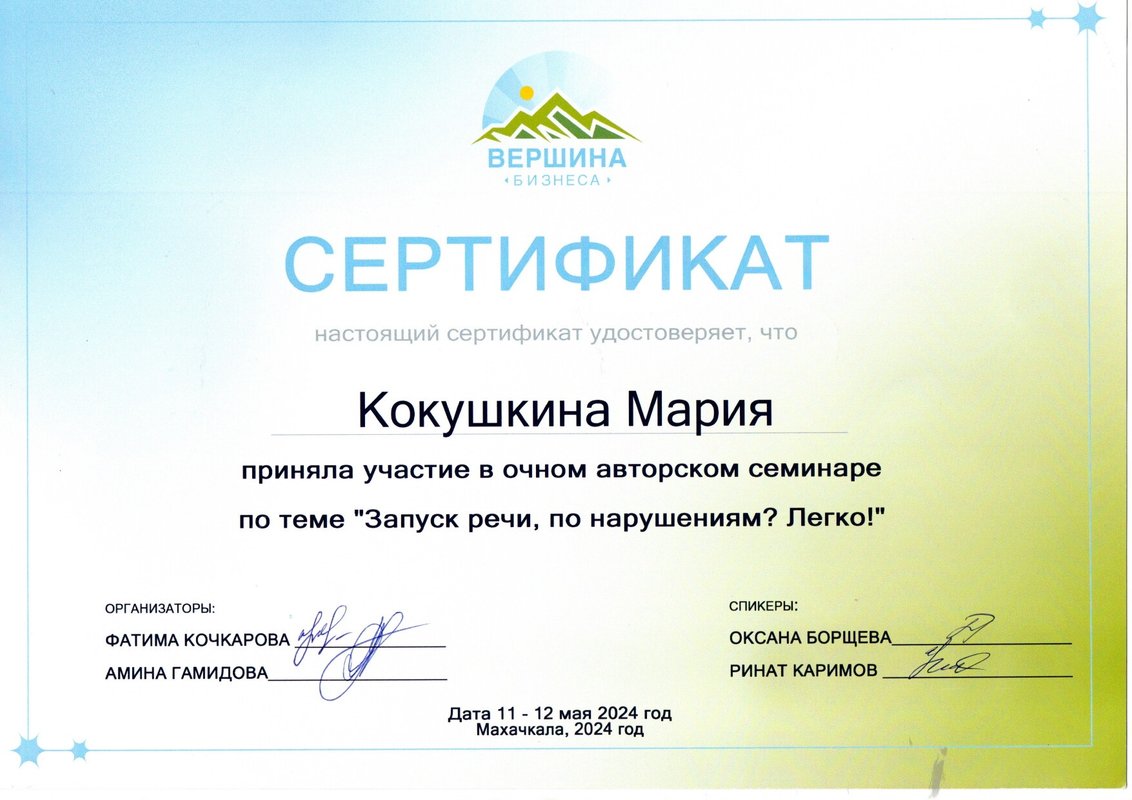 ВЕРШИНА
БИЗНЕСА

СЕРТИФИКАТ

настоящий сертификат удостоверяет, что

Кокушкина Мария

приняла участие в очном авторском семинаре

по теме "Запуск речи, по нарушениям? Легко!"

ОРГАНИЗАТОРЫ:
ФАТИМА КОЧКАРОВА ____
АМИНА ГАМИДОВА ____

СПИКЕРЫ:
ОКСАНА БОРЩЕВА ____
РИНАТ КАРИМОВ ____

Дата 11 - 12 мая 2024 год
Махачкала, 2024 год